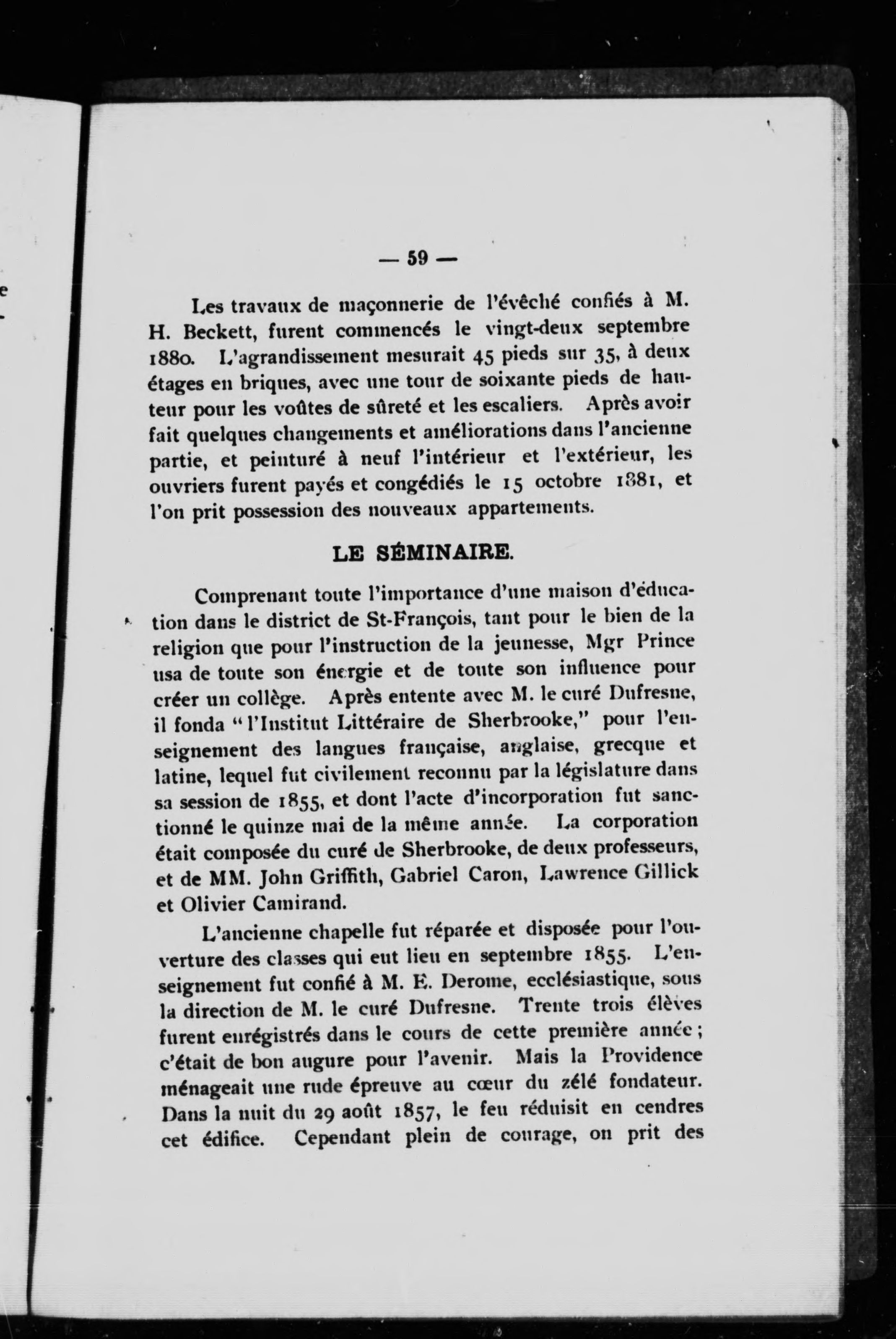 — 59 —

Les travaux de maçonnerie de l'évêché confiés à M. H. Beckett, furent commencés le vingt-deux septembre 1880. L'agrandissement mesurait 45 pieds sur 35, à deux étages en briques, avec une tour de soixante pieds de hauteur pour les voûtes de sûreté et les escaliers. Après avoir fait quelques changements et améliorations dans l'ancienne partie, et peinturé à neuf l'intérieur et l'extérieur, les ouvriers furent payés et congédiés le 15 octobre 1881, et l'on prit possession des nouveaux appartements.

LE SÉMINAIRE.

Comprenant toute l'importance d'une maison d'éducation dans le district de St-François, tant pour le bien de la religion que pour l'instruction de la jeunesse, Mgr Prince usa de toute son énergie et de toute son influence pour créer un collège. Après entente avec M. le curé Dufresne, il fonda "l'Institut Littéraire de Sherbrooke," pour l'enseignement des langues française, anglaise, grecque et latine, lequel fut civilement reconnu par la législature dans sa session de 1855, et dont l'acte d'incorporation fut sanctionné le quinze mai de la même année. La corporation était composée du curé de Sherbrooke, de deux professeurs, et de MM. John Griffith, Gabriel Caron, Lawrence Gillick et Olivier Camirand.

L'ancienne chapelle fut réparée et disposée pour l'ouverture des classes qui eut lieu en septembre 1855. L'enseignement fut confié à M. E. Derome, ecclésiastique, sous la direction de M. le curé Dufresne. Trente trois élèves furent enrégistrés dans le cours de cette première année ; c'était de bon augure pour l'avenir. Mais la Providence ménageait une rude épreuve au cœur du zélé fondateur. Dans la nuit du 29 août 1857, le feu réduisit en cendres cet édifice. Cependant plein de courage, on prit des